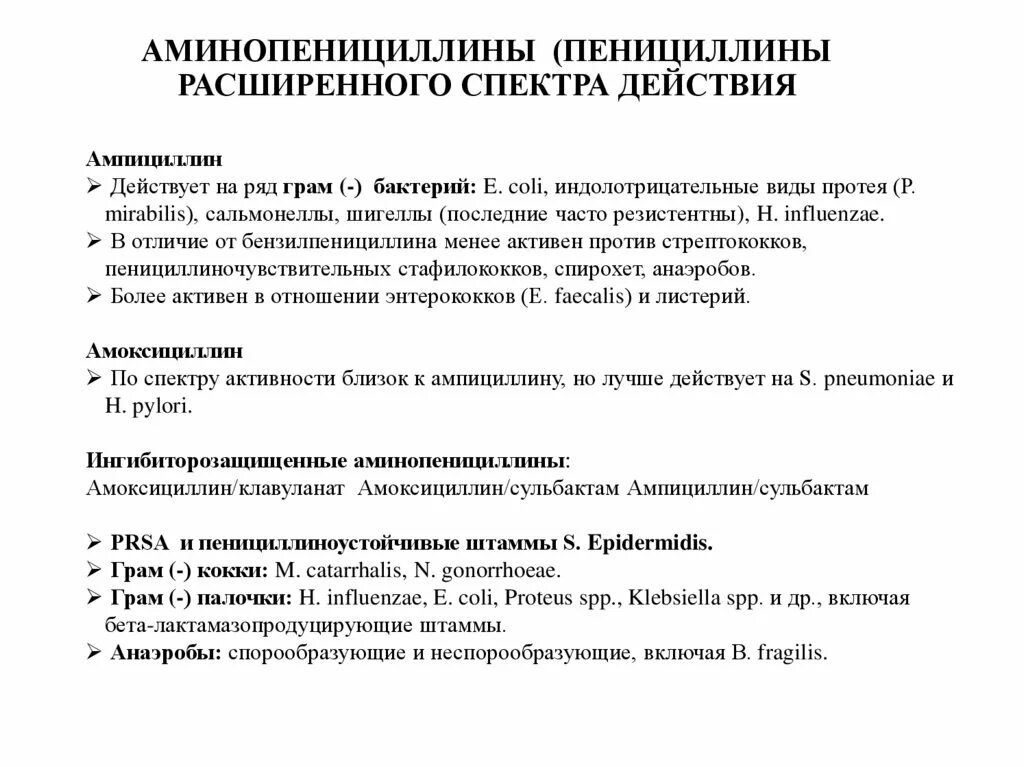 АМИНОПЕНИЦИЛЛИНЫ (ПЕНИЦИЛЛИНЫ РАСШИРЕННОГО СПЕКТРА ДЕЙСТВИЯ

Ампициллин
➢ Действует на ряд грам (-) бактерий: E. coli, индолотрицательные виды протея (P. mirabilis), сальмонеллы, шигеллы (последние часто резистентны), H. influenzae.
➢ В отличие от бензилпенициллина менее активен против стрептококков, пенициллиночувствительных стафилококков, спирохет, анаэробов.
➢ Более активен в отношении энтерококков (E. faecalis) и листерий.

Амоксициллин
➢ По спектру активности близок к ампициллину, но лучше действует на S. pneumoniae и H. pylori.

Ингибиторозащищенные аминопенициллины:
Амоксициллин/клавуланат Амоксициллин/сульбактам Ампициллин/сульбактам

➢ PRSA и пенициллиноустойчивые штаммы S. Epidermidis.
➢ Грам (-) кокки: M. catarrhalis, N. gonorrhoeae.
➢ Грам (-) палочки: H. influenzae, E. coli, Proteus spp., Klebsiella spp. и др., включая бета-лактамазопродуцирующие штаммы.
➢ Анаэробы: спорообразующие и неспорообразующие, включая B. fragilis.